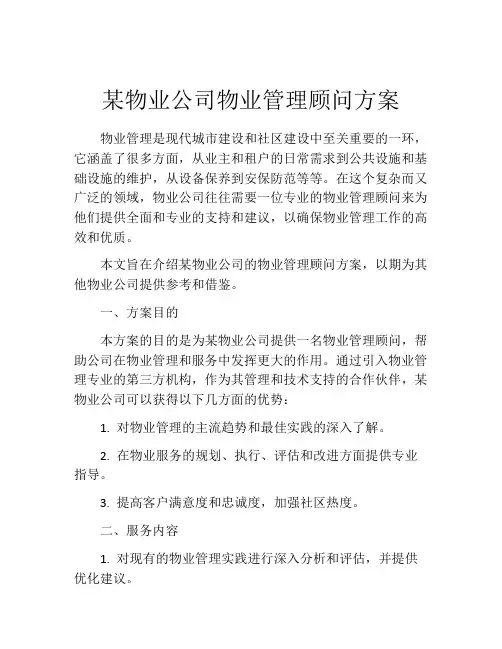 某物业公司物业管理顾问方案

物业管理是现代城市建设和社区建设中至关重要的一环，它涵盖了很多方面，从业主和租户的日常需求到公共设施和基础设施的维护，从设备保养到安保防范等等。在这个复杂而又广泛的领域，物业公司往往需要一位专业的物业管理顾问来为他们提供全面和专业的支持和建议，以确保物业管理工作的高效和优质。

本文旨在介绍某物业公司的物业管理顾问方案，以期为其他物业公司提供参考和借鉴。

一、方案目的

本方案的目的是为某物业公司提供一名物业管理顾问，帮助公司在物业管理和服务中发挥更大的作用。通过引入物业管理专业的第三方机构，作为其管理和技术支持的合作伙伴，某物业公司可以获得以下几方面的优势：

1. 对物业管理的主流趋势和最佳实践的深入了解。

2. 在物业服务的规划、执行、评估和改进方面提供专业指导。

3. 提高客户满意度和忠诚度，加强社区热度。

二、服务内容

1. 对现有的物业管理实践进行深入分析和评估，并提供优化建议。